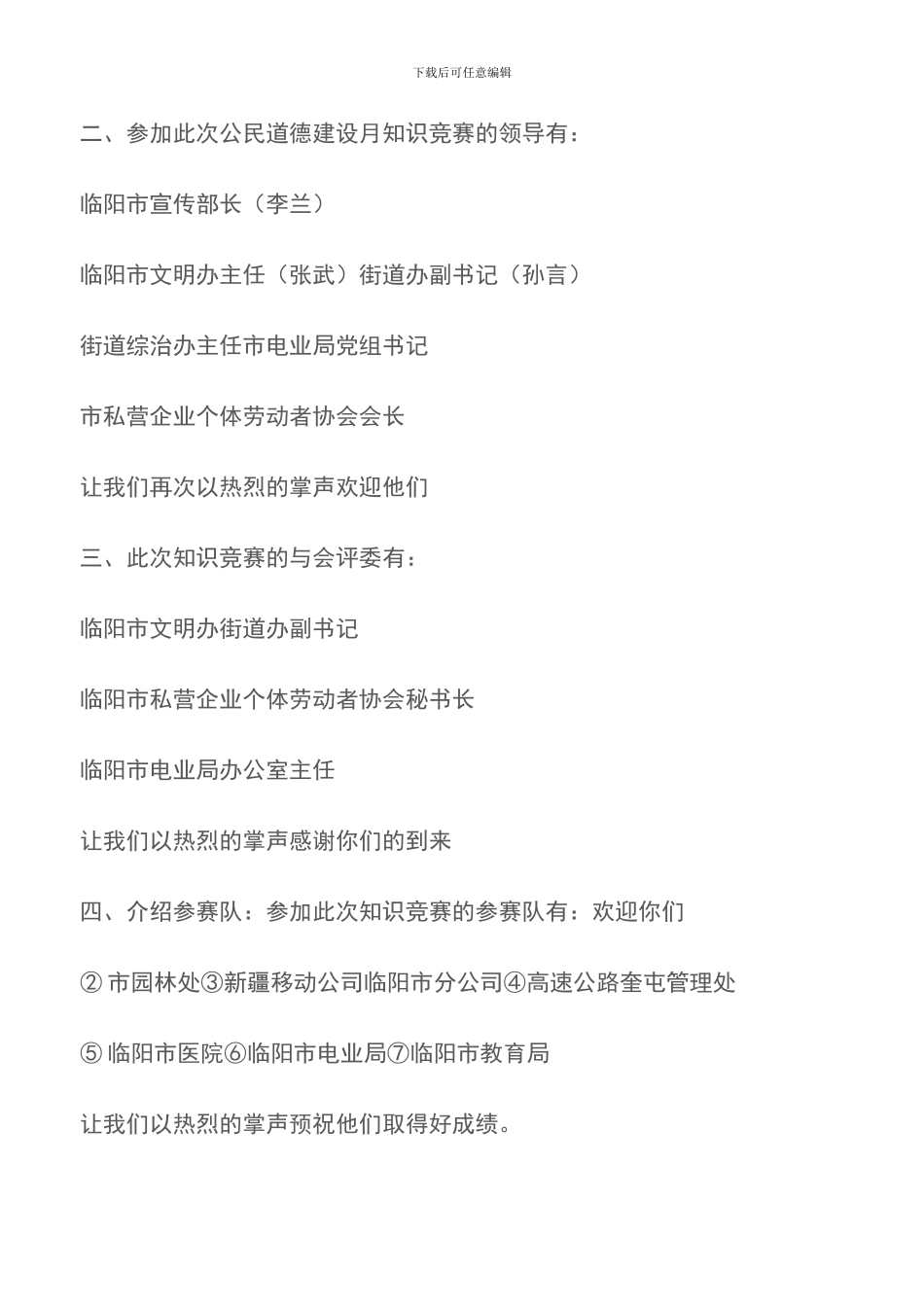 下载后可任意编辑

二、参加此次公民道德建设月知识竞赛的领导有：

临阳市宣传部长（李兰）

临阳市文明办主任（张武）街道办副书记（孙言）

街道综治办主任市电业局党组书记

市私营企业个体劳动者协会会长

让我们再次以热烈的掌声欢迎他们

三、此次知识竞赛的与会评委有：

临阳市文明办街道办副书记

临阳市私营企业个体劳动者协会秘书长

临阳市电业局办公室主任

让我们以热烈的掌声感谢你们的到来

四、介绍参赛队：参加此次知识竞赛的参赛队有：欢迎你们

② 市园林处③新疆移动公司临阳市分公司④高速公路奎屯管理处

⑤ 临阳市医院⑥临阳市电业局⑦临阳市教育局

让我们以热烈的掌声预祝他们取得好成绩。